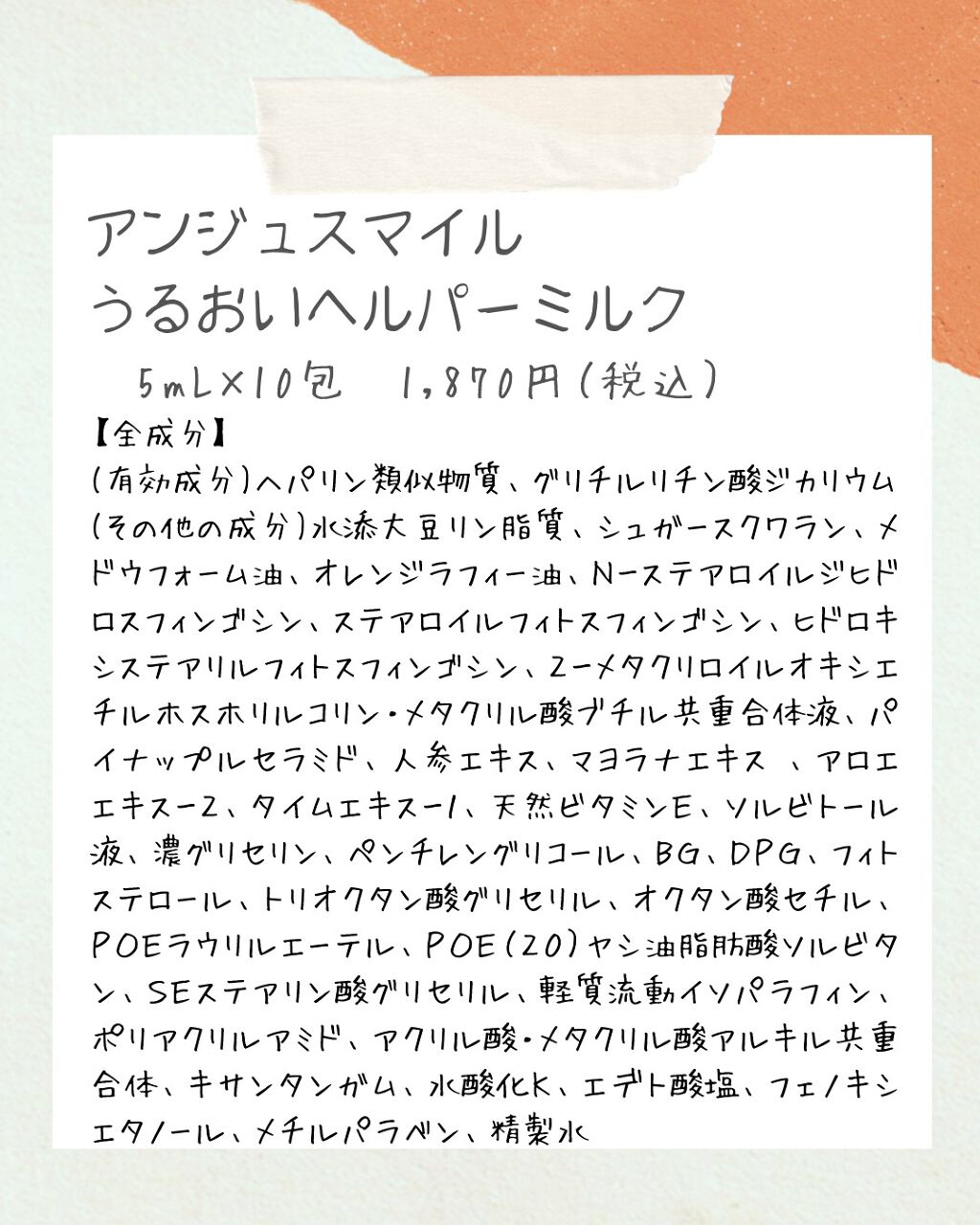 アンジュスマイル
うるおいヘルパーミルク

5mL×10包 1,870円(税込)

【全成分】
(有効成分)ヘパリン類似物質、グリチルリチン酸ジカリウム
(その他の成分)水添大豆リン脂質、シュガースクワラン、メドウフォーム油、オレンジラフィー油、N-ステアロイルジヒドロスフィンゴシン、ステアロイルフィトスフィンゴシン、ヒドロキシステアリルフィトスフィンゴシン、2-メタクリロイルオキシエチルホスホリルコリン・メタクリル酸ブチル共重合体液、パイナップルセラミド、人参エキス、マヨラナエキス 、アロエエキス-2、タイムエキス-1、天然ビタミンE、ソルビトール液、濃グリセリン、ペンチレングリコール、BG、DPG、フィトステロール、トリオクタン酸グリセリル、オクタン酸セチル、POEラウリルエーテル、POE(20)ヤシ油脂肪酸ソルビタン、SEステアリン酸グリセリル、軽質流動イソパラフィン、ポリアクリルアミド、アクリル酸・メタクリル酸アルキル共重合体、キサンタンガム、水酸化K、エデト酸塩、フェノキシエタノール、メチルパラベン、精製水